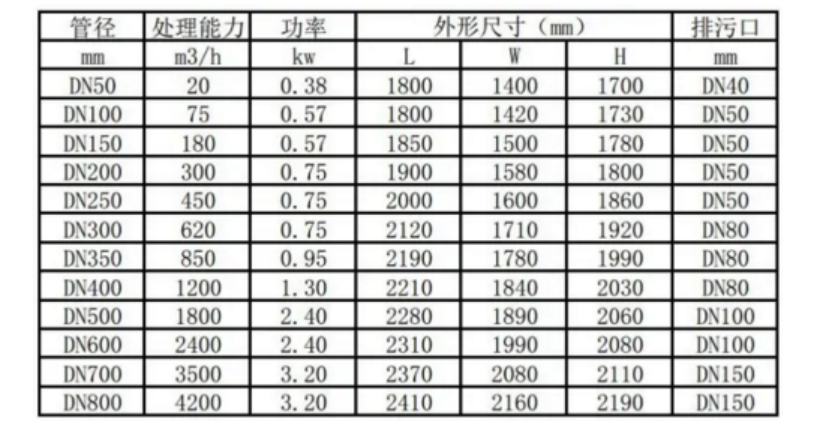 | 管径 | 处理能力 | 功率 | 外形尺寸（mm） | | | 排污口 |
|---|---|---|---|---|---|---|
| mm | m3/h | kw | L | W | H | mm |
| DN50 | 20 | 0.38 | 1800 | 1400 | 1700 | DN40 |
| DN100 | 75 | 0.57 | 1800 | 1420 | 1730 | DN50 |
| DN150 | 180 | 0.57 | 1850 | 1500 | 1780 | DN50 |
| DN200 | 300 | 0.75 | 1900 | 1580 | 1800 | DN50 |
| DN250 | 450 | 0.75 | 2000 | 1600 | 1860 | DN50 |
| DN300 | 620 | 0.75 | 2120 | 1710 | 1920 | DN80 |
| DN350 | 850 | 0.95 | 2190 | 1780 | 1990 | DN80 |
| DN400 | 1200 | 1.30 | 2210 | 1840 | 2030 | DN80 |
| DN500 | 1800 | 2.40 | 2280 | 1890 | 2060 | DN100 |
| DN600 | 2400 | 2.40 | 2310 | 1990 | 2080 | DN100 |
| DN700 | 3500 | 3.20 | 2370 | 2080 | 2110 | DN150 |
| DN800 | 4200 | 3.20 | 2410 | 2160 | 2190 | DN150 |